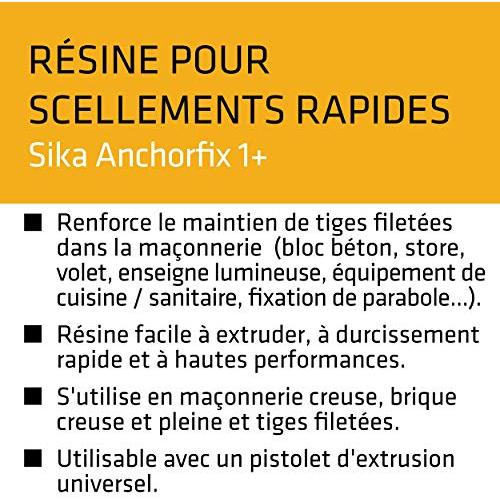 RÉSINE POUR SCELLEMENTS RAPIDES
Sika Anchorfix 1+

■ Renforce le maintien de tiges filetées dans la maçonnerie (bloc béton, store, volet, enseigne lumineuse, équipement de cuisine / sanitaire, fixation de parabole...).

■ Résine facile à extruder, à durcissement rapide et à hautes performances.

■ S'utilise en maçonnerie creuse, brique creuse et pleine et tiges filetées.

■ Utilisable avec un pistolet d'extrusion universel.